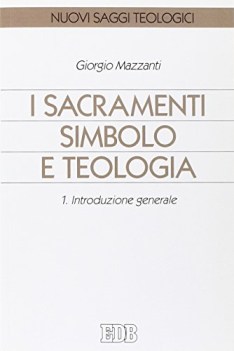 NUOVI SAGGI TEOLOGICI

Giorgio Mazzanti

I SACRAMENTI SIMBOLO E TEOLOGIA

1. Introduzione generale

EDB